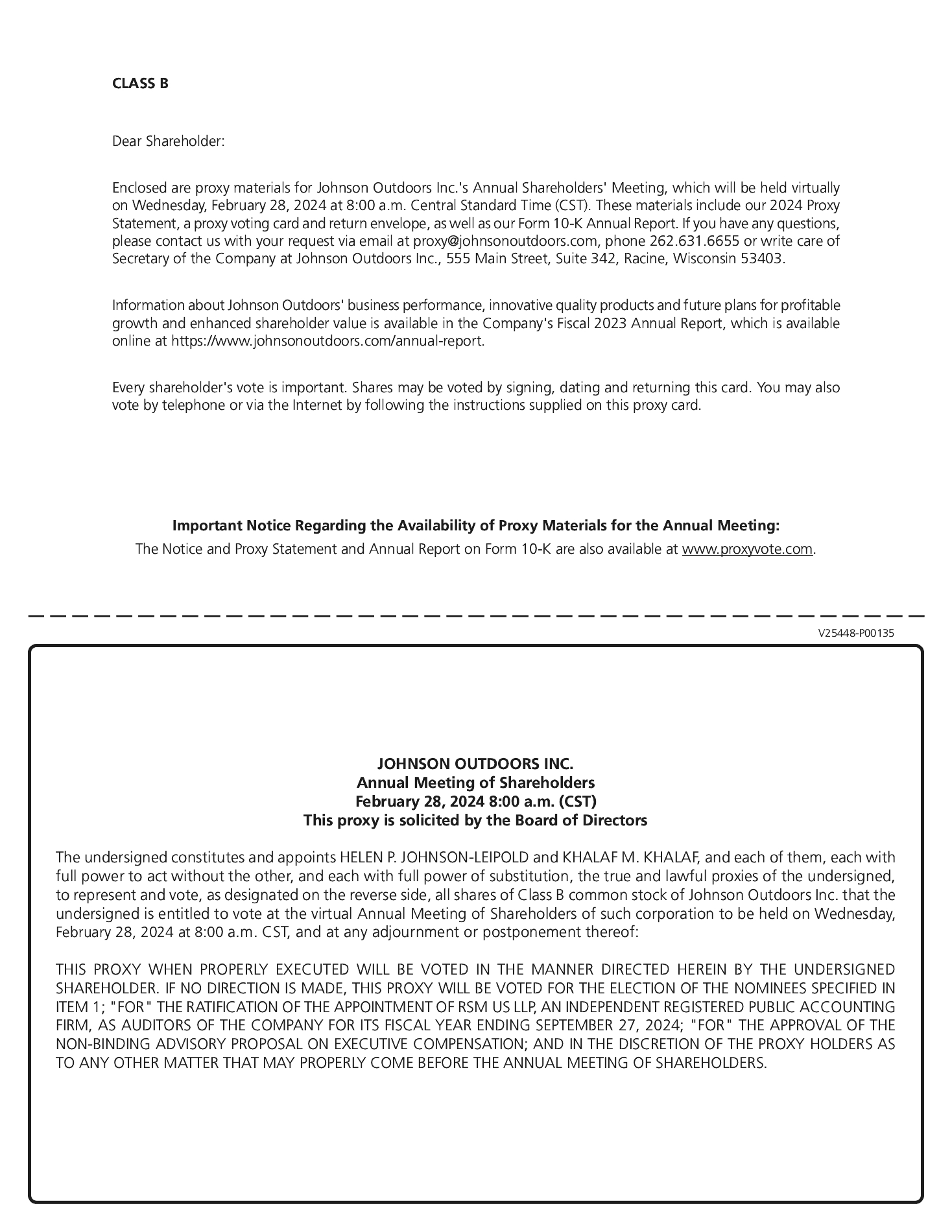 CLASS B

Dear Shareholder:

Enclosed are proxy materials for Johnson Outdoors Inc.'s Annual Shareholders' Meeting, which will be held virtually on Wednesday, February 28, 2024 at 8:00 a.m. Central Standard Time (CST). These materials include our 2024 Proxy Statement, a proxy voting card and return envelope, as well as our Form 10-K Annual Report. If you have any questions, please contact us with your request via email at proxy@johnsonoutdoors.com, phone 262.631.6655 or write care of Secretary of the Company at Johnson Outdoors Inc., 555 Main Street, Suite 342, Racine, Wisconsin 53403.

Information about Johnson Outdoors' business performance, innovative quality products and future plans for profitable growth and enhanced shareholder value is available in the Company's Fiscal 2023 Annual Report, which is available online at https://www.johnsonoutdoors.com/annual-report.

Every shareholder's vote is important. Shares may be voted by signing, dating and returning this card. You may also vote by telephone or via the Internet by following the instructions supplied on this proxy card.

Important Notice Regarding the Availability of Proxy Materials for the Annual Meeting:
The Notice and Proxy Statement and Annual Report on Form 10-K are also available at www.proxyvote.com.

V25448-P00135

JOHNSON OUTDOORS INC.
Annual Meeting of Shareholders
February 28, 2024 8:00 a.m. (CST)
This proxy is solicited by the Board of Directors

The undersigned constitutes and appoints HELEN P. JOHNSON-LEIPOLD and KHALAF M. KHALAF, and each of them, each with full power to act without the other, and each with full power of substitution, the true and lawful proxies of the undersigned, to represent and vote, as designated on the reverse side, all shares of Class B common stock of Johnson Outdoors Inc. that the undersigned is entitled to vote at the virtual Annual Meeting of Shareholders of such corporation to be held on Wednesday, February 28, 2024 at 8:00 a.m. CST, and at any adjournment or postponement thereof:

THIS PROXY WHEN PROPERLY EXECUTED WILL BE VOTED IN THE MANNER DIRECTED HEREIN BY THE UNDERSIGNED SHAREHOLDER. IF NO DIRECTION IS MADE, THIS PROXY WILL BE VOTED FOR THE ELECTION OF THE NOMINEES SPECIFIED IN ITEM 1; "FOR" THE RATIFICATION OF THE APPOINTMENT OF RSM US LLP, AN INDEPENDENT REGISTERED PUBLIC ACCOUNTING FIRM, AS AUDITORS OF THE COMPANY FOR ITS FISCAL YEAR ENDING SEPTEMBER 27, 2024; "FOR" THE APPROVAL OF THE NON-BINDING ADVISORY PROPOSAL ON EXECUTIVE COMPENSATION; AND IN THE DISCRETION OF THE PROXY HOLDERS AS TO ANY OTHER MATTER THAT MAY PROPERLY COME BEFORE THE ANNUAL MEETING OF SHAREHOLDERS.